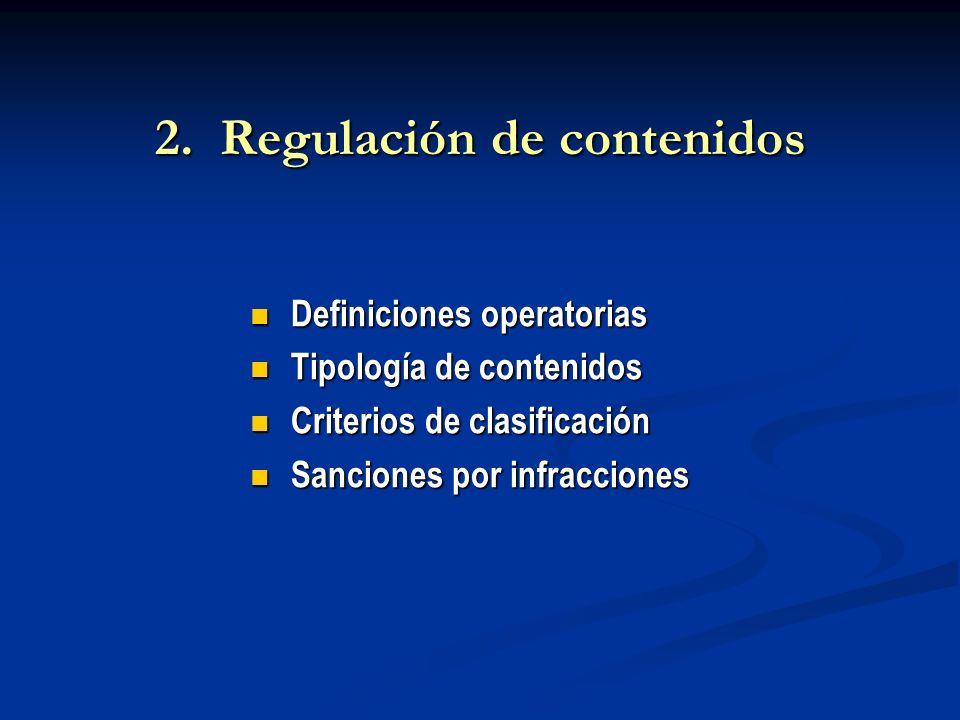 2. Regulación de contenidos

- Definiciones operatorias
- Tipología de contenidos
- Criterios de clasificación
- Sanciones por infracciones